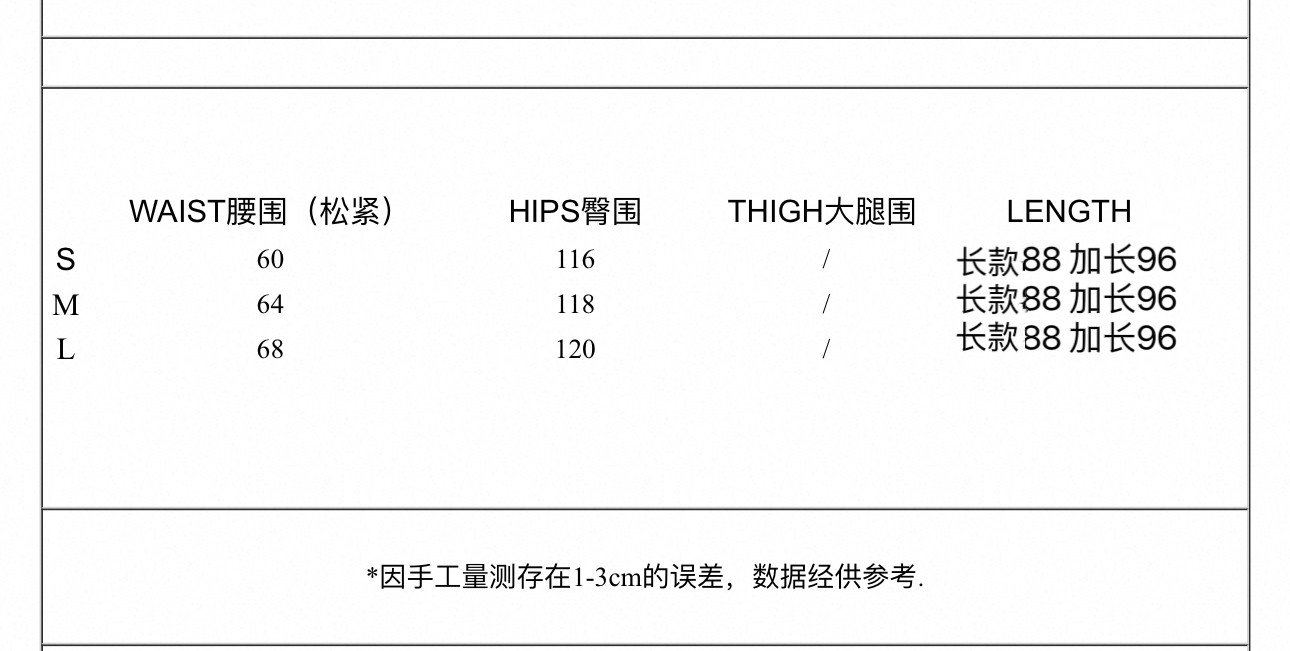 |  | WAIST腰围（松紧） | HIPS臀围 | THIGH大腿围 | LENGTH |
|---|---|---|---|---|
| S | 60 | 116 | / | 长款88 加长96 |
| M | 64 | 118 | / | 长款88 加长96 |
| L | 68 | 120 | / | 长款88 加长96 |

*因手工量测存在1-3cm的误差，数据经供参考.